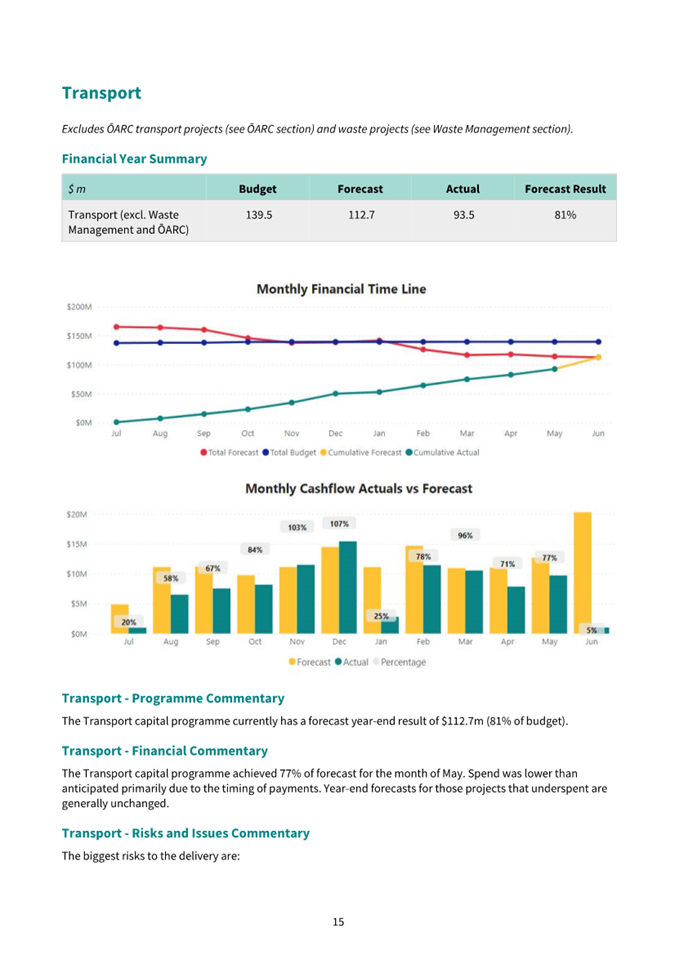 Transport

Excludes ŌARC transport projects (see ŌARC section) and waste projects (see Waste Management section).

Financial Year Summary

| $ m | Budget | Forecast | Actual | Forecast Result |
|---|---|---|---|---|
| Transport (excl. Waste Management and ŌARC) | 139.5 | 112.7 | 93.5 | 81% |

Monthly Financial Time Line

$200M
$150M
$100M
$50M
$0M
Jul Aug Sep Oct Nov Dec Jan Feb Mar Apr May Jun

Total Forecast Total Budget Cumulative Forecast Cumulative Actual

Monthly Cashflow Actuals vs Forecast

$20M
$15M
$10M
$5M
$0M

20% 58% 67% 84% 103% 107% 25% 78% 96% 71% 77% 5%

Jul Aug Sep Oct Nov Dec Jan Feb Mar Apr May Jun

Forecast Actual Percentage

Transport - Programme Commentary

The Transport capital programme currently has a forecast year-end result of $112.7m (81% of budget).

Transport - Financial Commentary

The Transport capital programme achieved 77% of forecast for the month of May. Spend was lower than anticipated primarily due to the timing of payments. Year-end forecasts for those projects that underspent are generally unchanged.

Transport - Risks and Issues Commentary

The biggest risks to the delivery are:

15